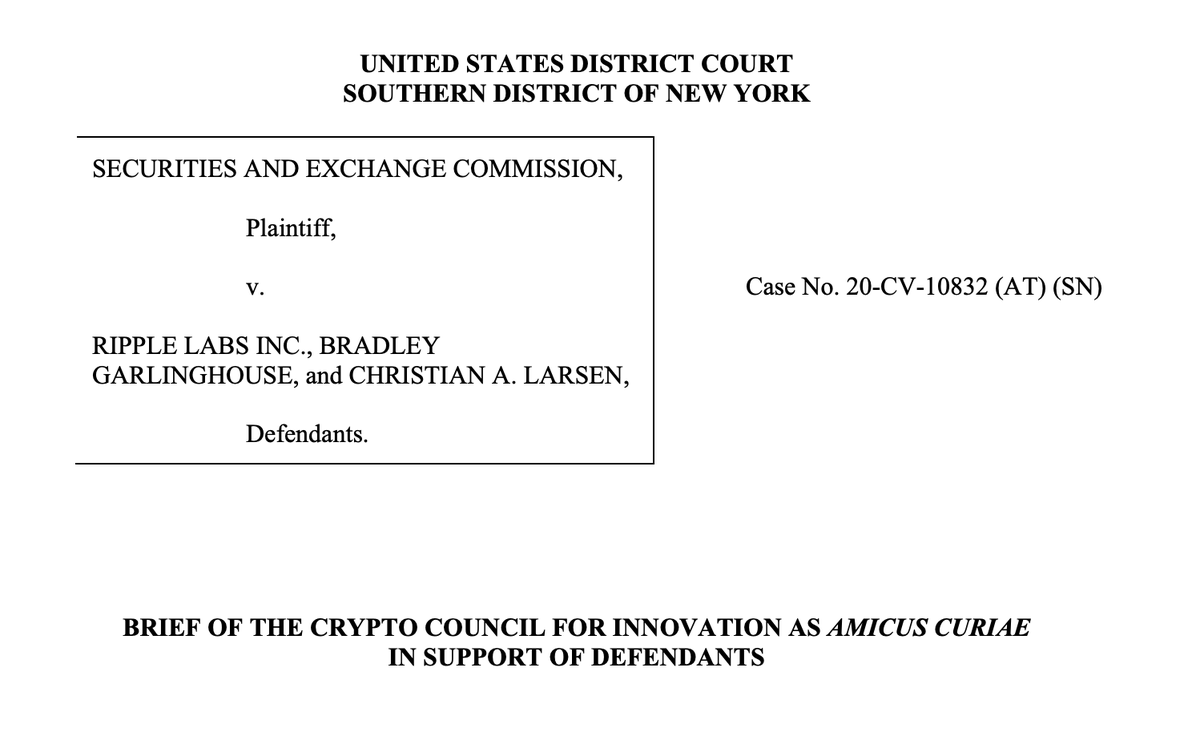 UNITED STATES DISTRICT COURT
SOUTHERN DISTRICT OF NEW YORK

SECURITIES AND EXCHANGE COMMISSION,

Plaintiff,

v.

RIPPLE LABS INC., BRADLEY GARLINGHOUSE, and CHRISTIAN A. LARSEN,

Defendants.

Case No. 20-CV-10832 (AT) (SN)

BRIEF OF THE CRYPTO COUNCIL FOR INNOVATION AS AMICUS CURIAE IN SUPPORT OF DEFENDANTS